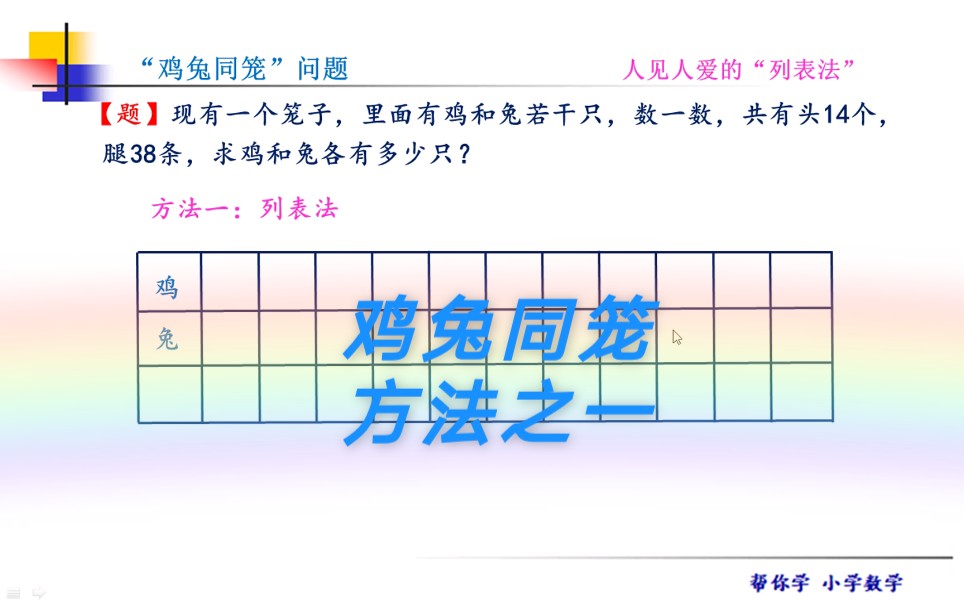 “鸡兔同笼”问题

人见人爱的“列表法”

【题】现有一个笼子，里面有鸡和兔若干只，数一数，共有头14个，腿38条，求鸡和兔各有多少只？

方法一：列表法

| 鸡 | | | | | | | | | | | |
|---|---|---|---|---|---|---|---|---|---|---|---|
| 兔 | | | | | | | | | | | |
| | | | | | | | | | | | |

鸡兔同笼
方法之一

帮你学 小学数学